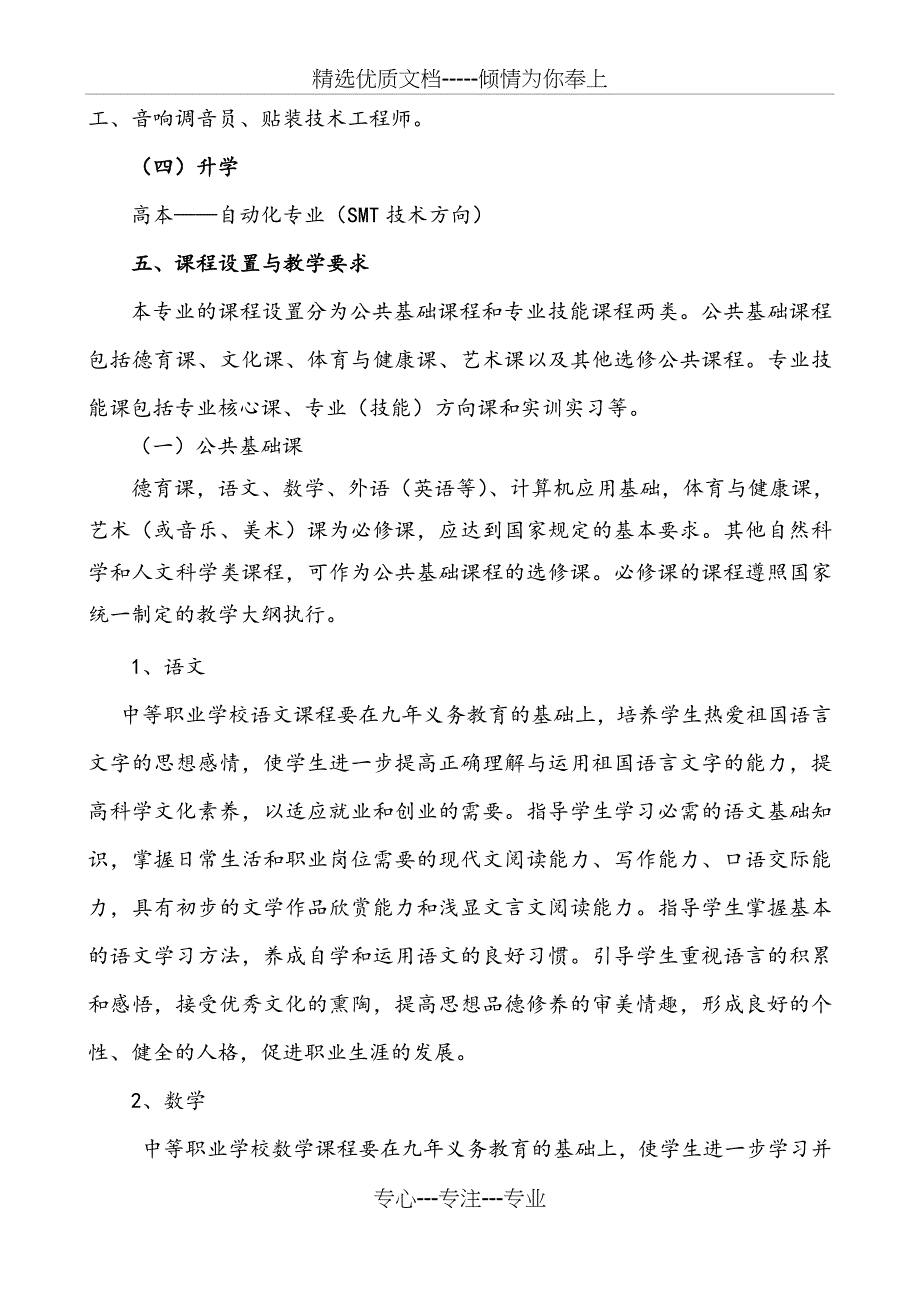 精选优质文档-----倾情为你奉上

工、音响调音员、贴装技术工程师。

（四）升学

高本——自动化专业（SMT 技术方向）

五、课程设置与教学要求

本专业的课程设置分为公共基础课程和专业技能课程两类。公共基础课程包括德育课、文化课、体育与健康课、艺术课以及其他选修公共课程。专业技能课包括专业核心课、专业（技能）方向课和实训实习等。

（一）公共基础课

德育课，语文、数学、外语（英语等）、计算机应用基础，体育与健康课，艺术（或音乐、美术）课为必修课，应达到国家规定的基本要求。其他自然科学和人文科学类课程，可作为公共基础课程的选修课。必修课的课程遵照国家统一制定的教学大纲执行。

1、语文

中等职业学校语文课程要在九年义务教育的基础上，培养学生热爱祖国语言文字的思想感情，使学生进一步提高正确理解与运用祖国语言文字的能力，提高科学文化素养，以适应就业和创业的需要。指导学生学习必需的语文基础知识，掌握日常生活和职业岗位需要的现代文阅读能力、写作能力、口语交际能力，具有初步的文学作品欣赏能力和浅显文言文阅读能力。指导学生掌握基本的语文学习方法，养成自学和运用语文的良好习惯。引导学生重视语言的积累和感悟，接受优秀文化的熏陶，提高思想品德修养的审美情趣，形成良好的个性、健全的人格，促进职业生涯的发展。

2、数学

中等职业学校数学课程要在九年义务教育的基础上，使学生进一步学习并

专心---专注---专业